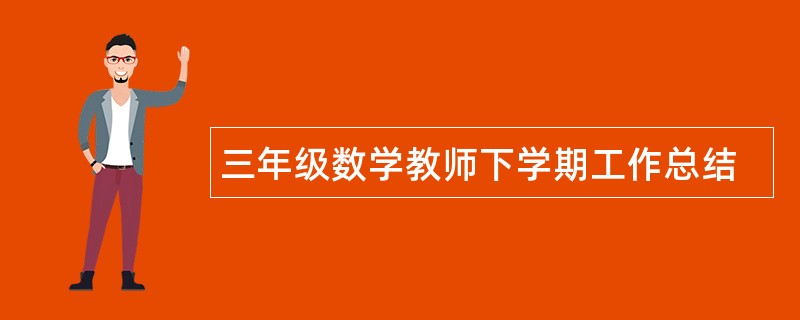 三年级数学教师下学期工作总结